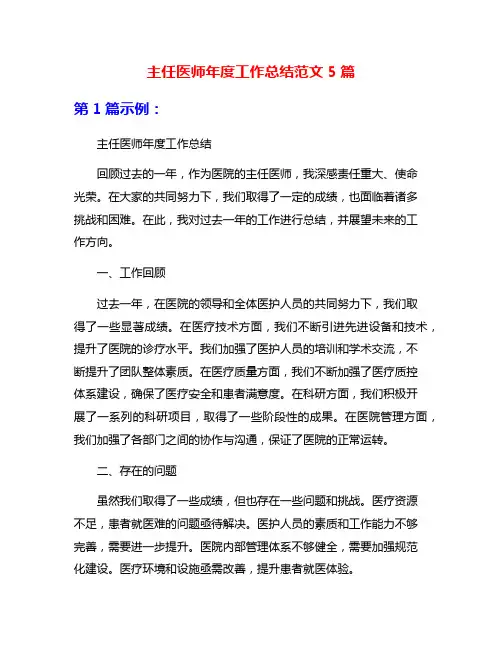 主任医师年度工作总结范文 5 篇

第 1 篇示例：

主任医师年度工作总结

回顾过去的一年，作为医院的主任医师，我深感责任重大、使命光荣。在大家的共同努力下，我们取得了一定的成绩，也面临着诸多挑战和困难。在此，我对过去一年的工作进行总结，并展望未来的工作方向。

一、工作回顾

过去一年，在医院的领导和全体医护人员的共同努力下，我们取得了一些显著成绩。在医疗技术方面，我们不断引进先进设备和技术，提升了医院的诊疗水平。我们加强了医护人员的培训和学术交流，不断提升了团队整体素质。在医疗质量方面，我们不断加强了医疗质控体系建设，确保了医疗安全和患者满意度。在科研方面，我们积极开展了一系列的科研项目，取得了一些阶段性的成果。在医院管理方面，我们加强了各部门之间的协作与沟通，保证了医院的正常运转。

二、存在的问题

虽然我们取得了一些成绩，但也存在一些问题和挑战。医疗资源不足，患者就医难的问题亟待解决。医护人员的素质和工作能力不够完善，需要进一步提升。医院内部管理体系不够健全，需要加强规范化建设。医疗环境和设施亟需改善，提升患者就医体验。